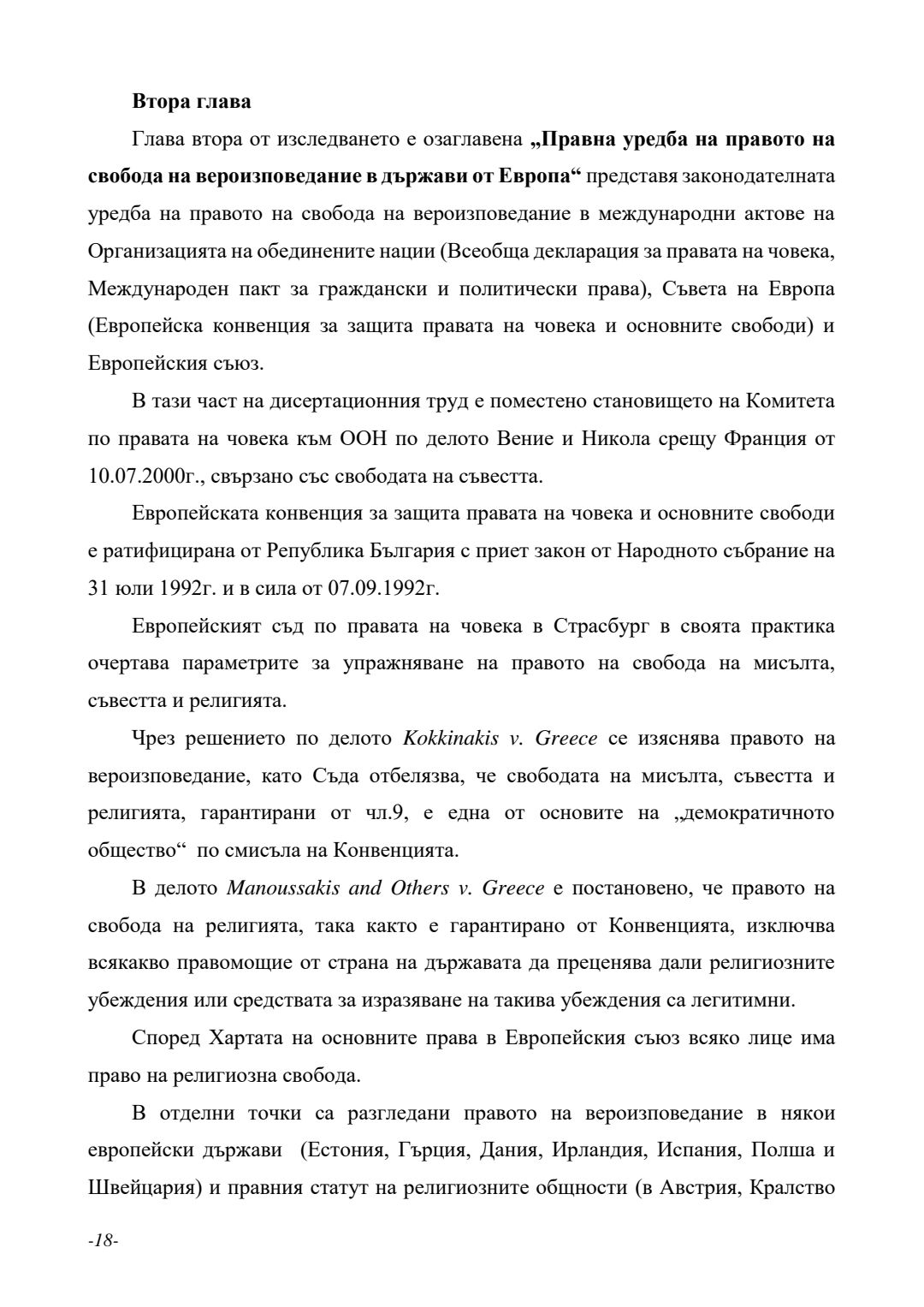 Втора глава

Глава втора от изследването е озаглавена „Правна уредба на правото на свобода на вероизповедание в държави от Европа“ представя законодателната уредба на правото на свобода на вероизповедание в международни актове на Организацията на обединените нации (Всеобща декларация за правата на човека, Международен пакт за граждански и политически права), Съвета на Европа (Европейска конвенция за защита правата на човека и основните свободи) и Европейския съюз.

В тази част на дисертационния труд е поместено становището на Комитета по правата на човека към ООН по делото Вение и Никола срещу Франция от 10.07.2000г., свързано със свободата на съвестта.

Европейската конвенция за защита правата на човека и основните свободи е ратифицирана от Република България с приет закон от Народното събрание на 31 юли 1992г. и в сила от 07.09.1992г.

Европейският съд по правата на човека в Страсбург в своята практика очертава параметрите за упражняване на правото на свобода на мисълта, съвестта и религията.

Чрез решението по делото Kokkinakis v. Greece се изяснява правото на вероизповедание, като Съда отбелязва, че свободата на мисълта, съвестта и религията, гарантирани от чл.9, е една от основите на „демократичното общество“ по смисъла на Конвенцията.

В делото Manoussakis and Others v. Greece е постановено, че правото на свобода на религията, така както е гарантирано от Конвенцията, изключва всякакво правомощие от страна на държавата да преценява дали религиозните убеждения или средствата за изразяване на такива убеждения са легитимни.

Според Хартата на основните права в Европейския съюз всяко лице има право на религиозна свобода.

В отделни точки са разгледани правото на вероизповедание в някои европейски държави (Естония, Гърция, Дания, Ирландия, Испания, Полша и Швейцария) и правния статут на религиозните общности (в Австрия, Кралство

-18-